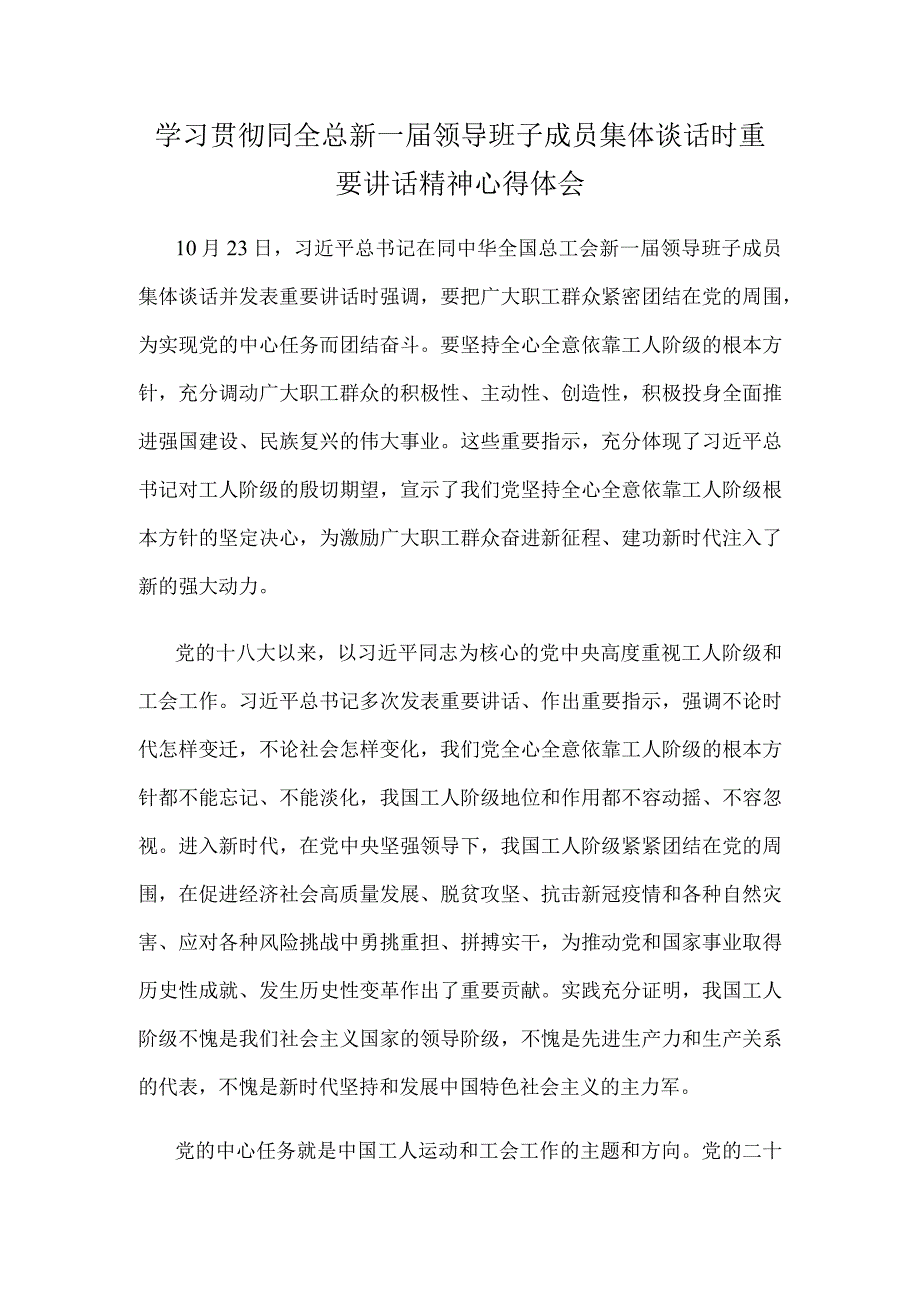 学习贯彻同全总新一届领导班子成员集体谈话时重要讲话精神心得体会

10月23日，习近平总书记在同中华全国总工会新一届领导班子成员集体谈话并发表重要讲话时强调，要把广大职工群众紧密团结在党的周围，为实现党的中心任务而团结奋斗。要坚持全心全意依靠工人阶级的根本方针，充分调动广大职工群众的积极性、主动性、创造性，积极投身全面推进强国建设、民族复兴的伟大事业。这些重要指示，充分体现了习近平总书记对工人阶级的殷切期望，宣示了我们党坚持全心全意依靠工人阶级根本方针的坚定决心，为激励广大职工群众奋进新征程、建功新时代注入了新的强大动力。

党的十八大以来，以习近平同志为核心的党中央高度重视工人阶级和工会工作。习近平总书记多次发表重要讲话、作出重要指示，强调不论时代怎样变迁，不论社会怎样变化，我们党全心全意依靠工人阶级的根本方针都不能忘记、不能淡化，我国工人阶级地位和作用都不容动摇、不容忽视。进入新时代，在党中央坚强领导下，我国工人阶级紧紧团结在党的周围，在促进经济社会高质量发展、脱贫攻坚、抗击新冠疫情和各种自然灾害、应对各种风险挑战中勇挑重担、拼搏实干，为推动党和国家事业取得历史性成就、发生历史性变革作出了重要贡献。实践充分证明，我国工人阶级不愧是我们社会主义国家的领导阶级，不愧是先进生产力和生产关系的代表，不愧是新时代坚持和发展中国特色社会主义的主力军。

党的中心任务就是中国工人运动和工会工作的主题和方向。党的二十